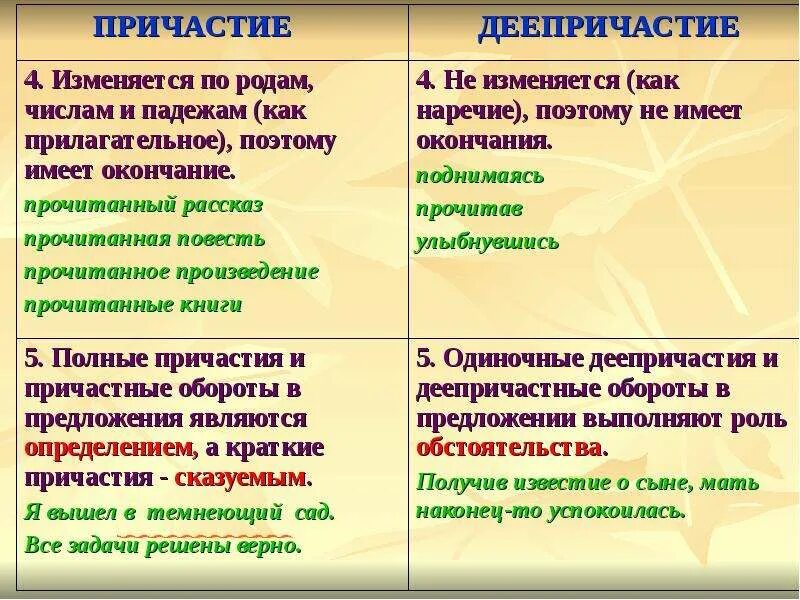 | ПРИЧАСТИЕ | ДЕЕПРИЧАСТИЕ |
|---|---|
| 4. Изменяется по родам, числам и падежам (как прилагательное), поэтому имеет окончание. прочитанный рассказ прочитанная повесть прочитанное произведение прочитанные книги | 4. Не изменяется (как наречие), поэтому не имеет окончания. поднимаясь прочитав улыбнувшись |
| 5. Полные причастия и причастные обороты в предложения являются определением, а краткие причастия - сказуемым. Я вышел в темнеющий сад. Все задачи решены верно. | 5. Одиночные деепричастия и деепричастные обороты в предложении выполняют роль обстоятельства. Получив известие о сыне, мать наконец-то успокоилась. |